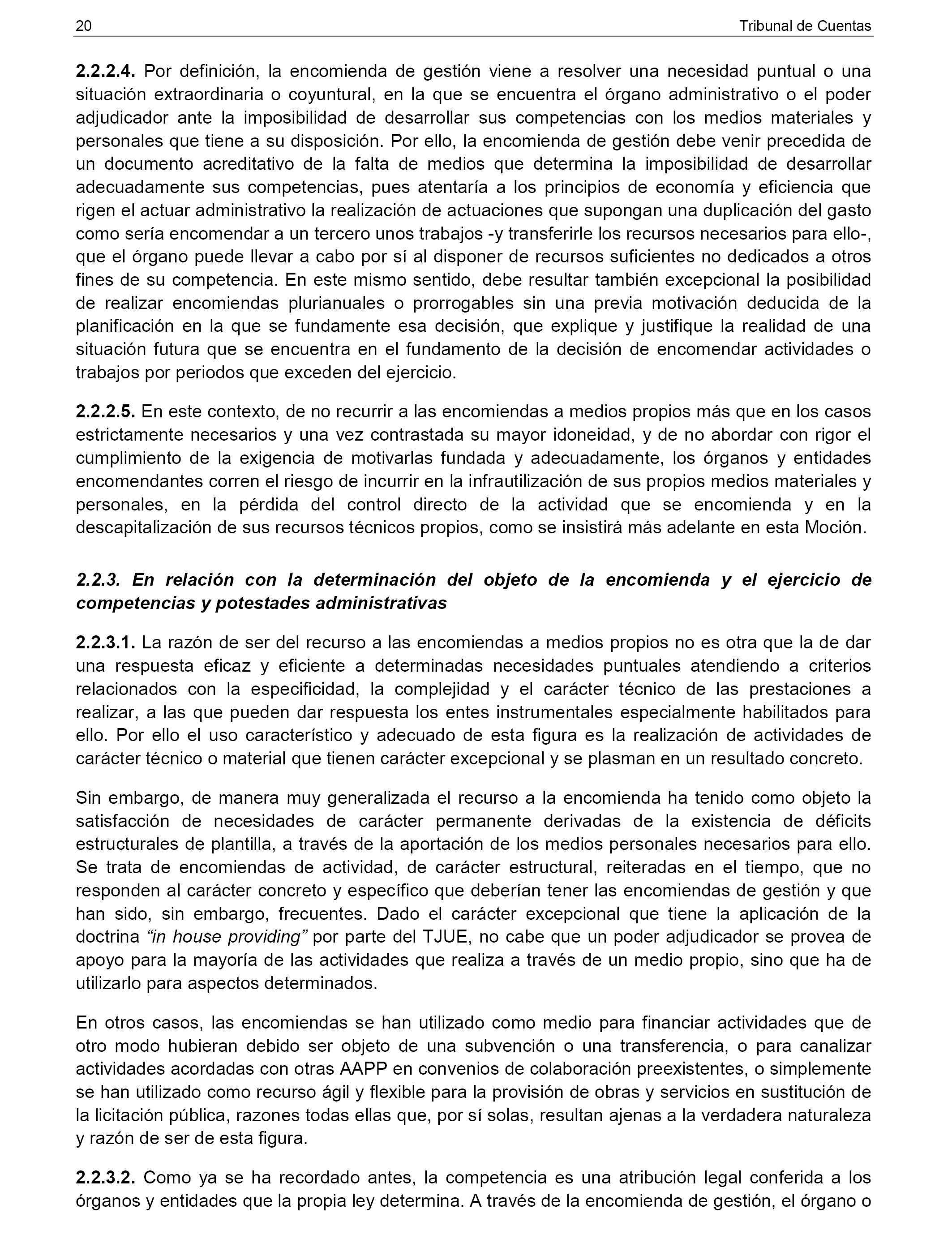 20 Tribunal de Cuentas

2.2.2.4. Por definición, la encomienda de gestión viene a resolver una necesidad puntual o una situación extraordinaria o coyuntural, en la que se encuentra el órgano administrativo o el poder adjudicador ante la imposibilidad de desarrollar sus competencias con los medios materiales y personales que tiene a su disposición. Por ello, la encomienda de gestión debe venir precedida de un documento acreditativo de la falta de medios que determina la imposibilidad de desarrollar adecuadamente sus competencias, pues atentaría a los principios de economía y eficiencia que rigen el actuar administrativo la realización de actuaciones que supongan una duplicación del gasto como sería encomendar a un tercero unos trabajos -y transferirle los recursos necesarios para ello-, que el órgano puede llevar a cabo por sí al disponer de recursos suficientes no dedicados a otros fines de su competencia. En este mismo sentido, debe resultar también excepcional la posibilidad de realizar encomiendas plurianuales o prorrogables sin una previa motivación deducida de la planificación en la que se fundamente esa decisión, que explique y justifique la realidad de una situación futura que se encuentra en el fundamento de la decisión de encomendar actividades o trabajos por periodos que exceden del ejercicio.

2.2.2.5. En este contexto, de no recurrir a las encomiendas a medios propios más que en los casos estrictamente necesarios y una vez contrastada su mayor idoneidad, y de no abordar con rigor el cumplimiento de la exigencia de motivarlas fundada y adecuadamente, los órganos y entidades encomendantes corren el riesgo de incurrir en la infrautilización de sus propios medios materiales y personales, en la pérdida del control directo de la actividad que se encomienda y en la descapitalización de sus recursos técnicos propios, como se insistirá más adelante en esta Moción.

2.2.3. En relación con la determinación del objeto de la encomienda y el ejercicio de competencias y potestades administrativas

2.2.3.1. La razón de ser del recurso a las encomiendas a medios propios no es otra que la de dar una respuesta eficaz y eficiente a determinadas necesidades puntuales atendiendo a criterios relacionados con la especificidad, la complejidad y el carácter técnico de las prestaciones a realizar, a las que pueden dar respuesta los entes instrumentales especialmente habilitados para ello. Por ello el uso característico y adecuado de esta figura es la realización de actividades de carácter técnico o material que tienen carácter excepcional y se plasman en un resultado concreto.

Sin embargo, de manera muy generalizada el recurso a la encomienda ha tenido como objeto la satisfacción de necesidades de carácter permanente derivadas de la existencia de déficits estructurales de plantilla, a través de la aportación de los medios personales necesarios para ello. Se trata de encomiendas de actividad, de carácter estructural, reiteradas en el tiempo, que no responden al carácter concreto y específico que deberían tener las encomiendas de gestión y que han sido, sin embargo, frecuentes. Dado el carácter excepcional que tiene la aplicación de la doctrina “in house providing” por parte del TJUE, no cabe que un poder adjudicador se provea de apoyo para la mayoría de las actividades que realiza a través de un medio propio, sino que ha de utilizarlo para aspectos determinados.

En otros casos, las encomiendas se han utilizado como medio para financiar actividades que de otro modo hubieran debido ser objeto de una subvención o una transferencia, o para canalizar actividades acordadas con otras AAPP en convenios de colaboración preexistentes, o simplemente se han utilizado como recurso ágil y flexible para la provisión de obras y servicios en sustitución de la licitación pública, razones todas ellas que, por sí solas, resultan ajenas a la verdadera naturaleza y razón de ser de esta figura.

2.2.3.2. Como ya se ha recordado antes, la competencia es una atribución legal conferida a los órganos y entidades que la propia ley determina. A través de la encomienda de gestión, el órgano o